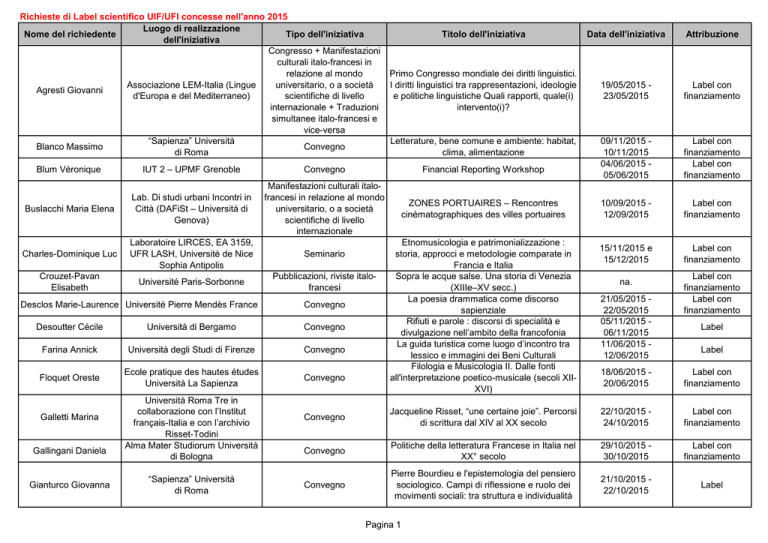 Richieste di Label scientifico UIF/UFI concesse nell'anno 2015

| Nome del richiedente | Luogo di realizzazione dell'iniziativa | Tipo dell'iniziativa | Titolo dell'iniziativa | Data dell'iniziativa | Attribuzione |
|---|---|---|---|---|---|
| Agresti Giovanni | Associazione LEM-Italia (Lingue d'Europa e del Mediterraneo) | Congresso + Manifestazioni culturali italo-francesi in relazione al mondo universitario, o a società scientifiche di livello internazionale + Traduzioni simultanee italo-francesi e vice-versa | Primo Congresso mondiale dei diritti linguistici. I diritti linguistici tra rappresentazioni, ideologie e politiche linguistiche Quali rapporti, quale(i) intervento(i)? | 19/05/2015 - 23/05/2015 | Label con finanziamento |
| Blanco Massimo | "Sapienza" Università di Roma | Convegno | Letterature, bene comune e ambiente: habitat, clima, alimentazione | 09/11/2015 - 10/11/2015 | Label con finanziamento |
| Blum Véronique | IUT 2 – UPMF Grenoble | Convegno | Financial Reporting Workshop | 04/06/2015 - 05/06/2015 | Label con finanziamento |
| Buslacchi Maria Elena | Lab. Di studi urbani Incontri in Città (DAFiSt – Università di Genova) | Manifestazioni culturali italo-francesi in relazione al mondo universitario, o a società scientifiche di livello internazionale | ZONES PORTUAIRES – Rencontres cinématographiques des villes portuaires | 10/09/2015 - 12/09/2015 | Label con finanziamento |
| Charles-Dominique Luc | Laboratoire LIRCES, EA 3159, UFR LASH, Université de Nice Sophia Antipolis | Seminario | Etnomusicologia e patrimonializzazione : storia, approcci e metodologie comparate in Francia e Italia | 15/11/2015 e 15/12/2015 | Label con finanziamento |
| Crouzet-Pavan Elisabeth | Université Paris-Sorbonne | Pubblicazioni, riviste italo-francesi | Sopra le acque salse. Una storia di Venezia (XIIIe–XV secc.) | na. | Label con finanziamento |
| Desclos Marie-Laurence | Université Pierre Mendès France | Convegno | La poesia drammatica come discorso sapienziale | 21/05/2015 - 22/05/2015 | Label con finanziamento |
| Desoutter Cécile | Università di Bergamo | Convegno | Rifiuti e parole : discorsi di specialità e divulgazione nell'ambito della francofonia | 05/11/2015 - 06/11/2015 | Label |
| Farina Annick | Università degli Studi di Firenze | Convegno | La guida turistica come luogo d'incontro tra lessico e immagini dei Beni Culturali | 11/06/2015 - 12/06/2015 | Label |
| Floquet Oreste | Ecole pratique des hautes études Università La Sapienza | Convegno | Filologia e Musicologia II. Dalle fonti all'interpretazione poetico-musicale (secoli XII-XVI) | 18/06/2015 - 20/06/2015 | Label con finanziamento |
| Galletti Marina | Università Roma Tre in collaborazione con l'Institut français-Italia e con l'archivio Risset-Todini | Convegno | Jacqueline Risset, "une certaine joie". Percorsi di scrittura dal XIV al XX secolo | 22/10/2015 - 24/10/2015 | Label con finanziamento |
| Gallingani Daniela | Alma Mater Studiorum Università di Bologna | Convegno | Politiche della letteratura Francese in Italia nel XX° secolo | 29/10/2015 - 30/10/2015 | Label con finanziamento |
| Gianturco Giovanna | "Sapienza" Università di Roma | Convegno | Pierre Bourdieu e l'epistemologia del pensiero sociologico. Campi di riflessione e ruolo dei movimenti sociali: tra struttura e individualità | 21/10/2015 - 22/10/2015 | Label |

Pagina 1